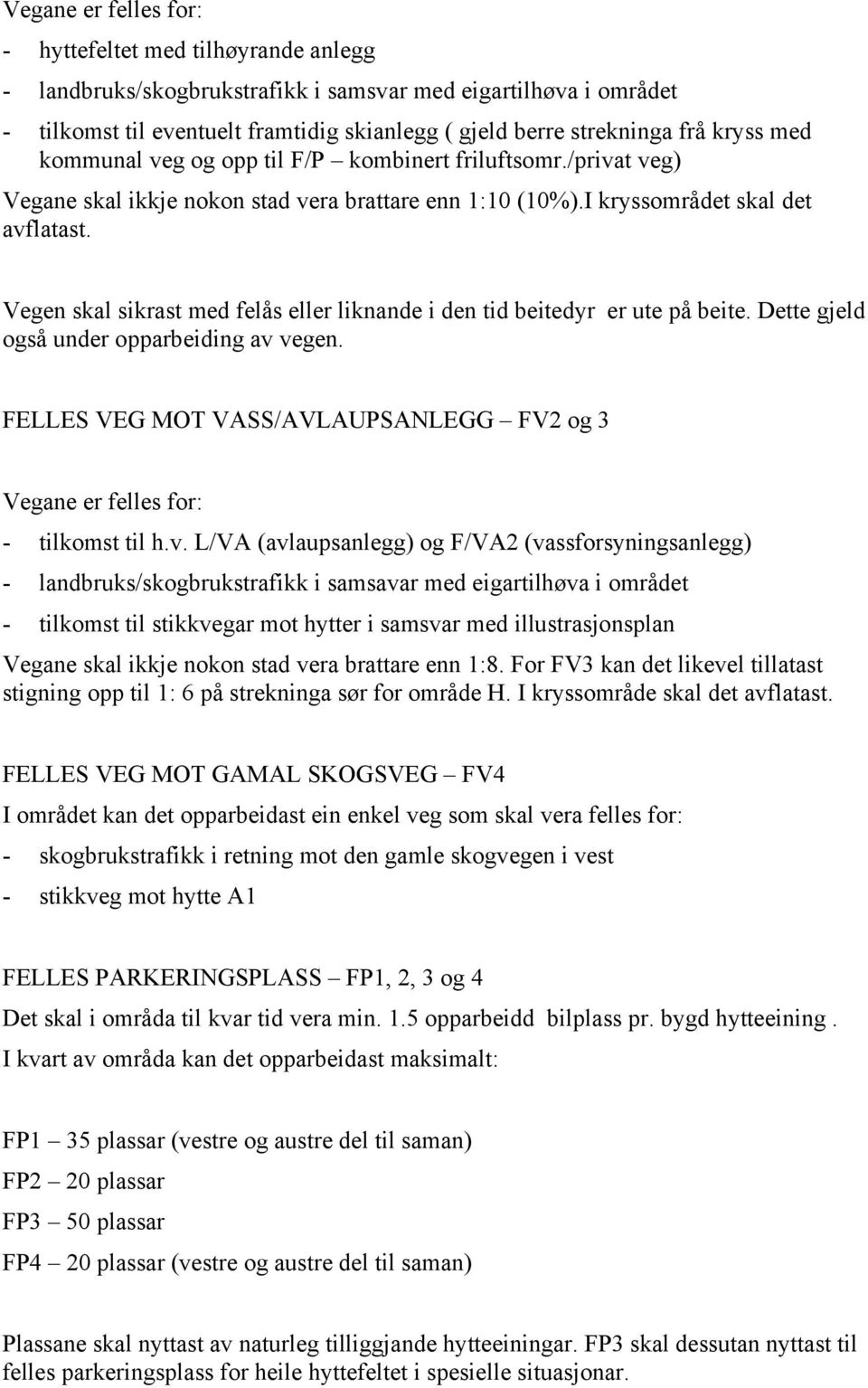 Vegane er felles for:

- hyttefeltet med tilhøyrande anlegg
- landbruks/skogbrukstrafikk i samsvar med eigartilhøva i området
- tilkomst til eventuelt framtidig skianlegg ( gjeld berre strekninga frå kryss med kommunal veg og opp til F/P – kombinert friluftsomr./privat veg)

Vegane skal ikkje nokon stad vera brattare enn 1:10 (10%).I kryssområdet skal det avflatast.

Vegen skal sikrast med felås eller liknande i den tid beitedyr er ute på beite. Dette gjeld også under opparbeiding av vegen.

FELLES VEG MOT VASS/AVLAUPSANLEGG – FV2 og 3

Vegane er felles for:

- tilkomst til h.v. L/VA (avlaupsanlegg) og F/VA2 (vassforsyningsanlegg)
- landbruks/skogbrukstrafikk i samsavar med eigartilhøva i området
- tilkomst til stikkvegar mot hytter i samsvar med illustrasjonsplan

Vegane skal ikkje nokon stad vera brattare enn 1:8. For FV3 kan det likevel tillatast stigning opp til 1: 6 på strekninga sør for område H. I kryssområde skal det avflatast.

FELLES VEG MOT GAMAL SKOGSVEG – FV4

I området kan det opparbeidast ein enkel veg som skal vera felles for:

- skogbrukstrafikk i retning mot den gamle skogvegen i vest
- stikkveg mot hytte A1

FELLES PARKERINGSPLASS – FP1, 2, 3 og 4

Det skal i områda til kvar tid vera min. 1.5 opparbeidd bilplass pr. bygd hytteeining .

I kvart av områda kan det opparbeidast maksimalt:

FP1 – 35 plassar (vestre og austre del til saman)

FP2 – 20 plassar

FP3 – 50 plassar

FP4 – 20 plassar (vestre og austre del til saman)

Plassane skal nyttast av naturleg tilliggjande hytteeiningar. FP3 skal dessutan nyttast til felles parkeringsplass for heile hyttefeltet i spesielle situasjonar.